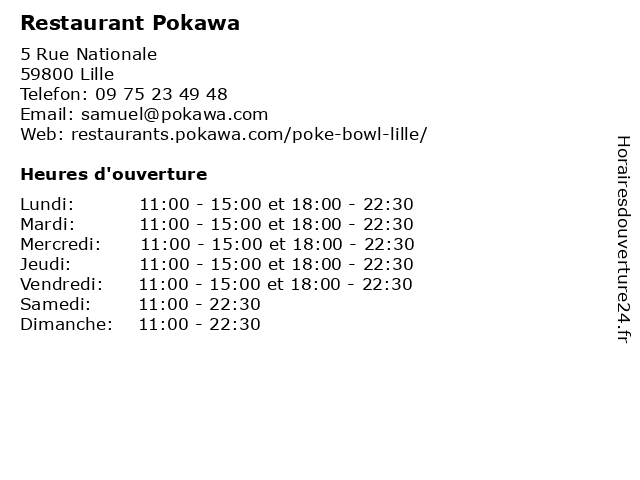 Restaurant Pokawa

5 Rue Nationale
59800 Lille
Telefon: 09 75 23 49 48
Email: samuel@pokawa.com
Web: restaurants.pokawa.com/poke-bowl-lille/

Heures d'ouverture

Lundi: 11:00 - 15:00 et 18:00 - 22:30
Mardi: 11:00 - 15:00 et 18:00 - 22:30
Mercredi: 11:00 - 15:00 et 18:00 - 22:30
Jeudi: 11:00 - 15:00 et 18:00 - 22:30
Vendredi: 11:00 - 15:00 et 18:00 - 22:30
Samedi: 11:00 - 22:30
Dimanche: 11:00 - 22:30

Horairesdouverture24.fr